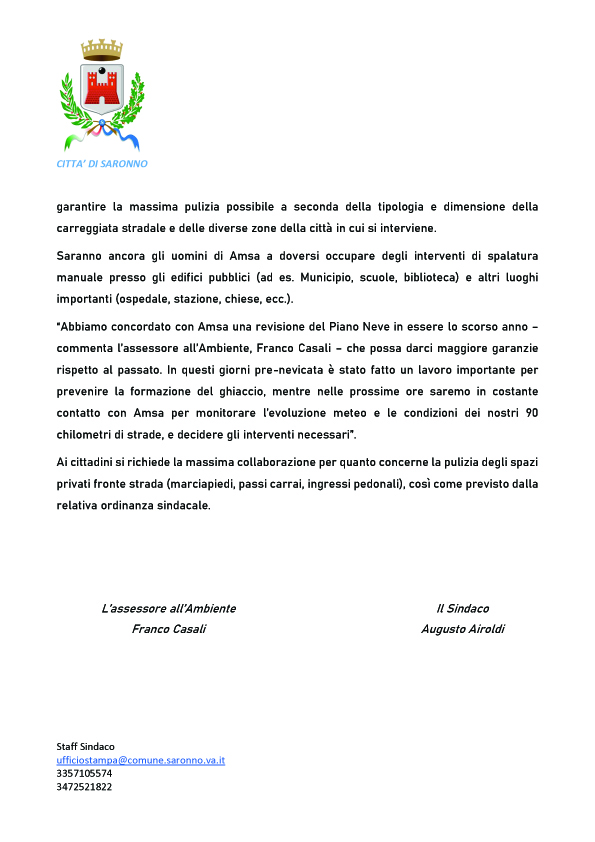 CITTA' DI SARONNO

garantire la massima pulizia possibile a seconda della tipologia e dimensione della carreggiata stradale e delle diverse zone della città in cui si interviene.

Saranno ancora gli uomini di Amsa a doversi occupare degli interventi di spalatura manuale presso gli edifici pubblici (ad es. Municipio, scuole, biblioteca) e altri luoghi importanti (ospedale, stazione, chiese, ecc.).

"Abbiamo concordato con Amsa una revisione del Piano Neve in essere lo scorso anno – commenta l'assessore all'Ambiente, Franco Casali – che possa darci maggiore garanzie rispetto al passato. In questi giorni pre-nevicata è stato fatto un lavoro importante per prevenire la formazione del ghiaccio, mentre nelle prossime ore saremo in costante contatto con Amsa per monitorare l'evoluzione meteo e le condizioni dei nostri 90 chilometri di strade, e decidere gli interventi necessari".

Ai cittadini si richiede la massima collaborazione per quanto concerne la pulizia degli spazi privati fronte strada (marciapiedi, passi carrai, ingressi pedonali), così come previsto dalla relativa ordinanza sindacale.

L'assessore all'Ambiente
Franco Casali

Il Sindaco
Augusto Airoldi

Staff Sindaco
ufficiostampa@comune.saronno.va.it
3357105574
3472521822